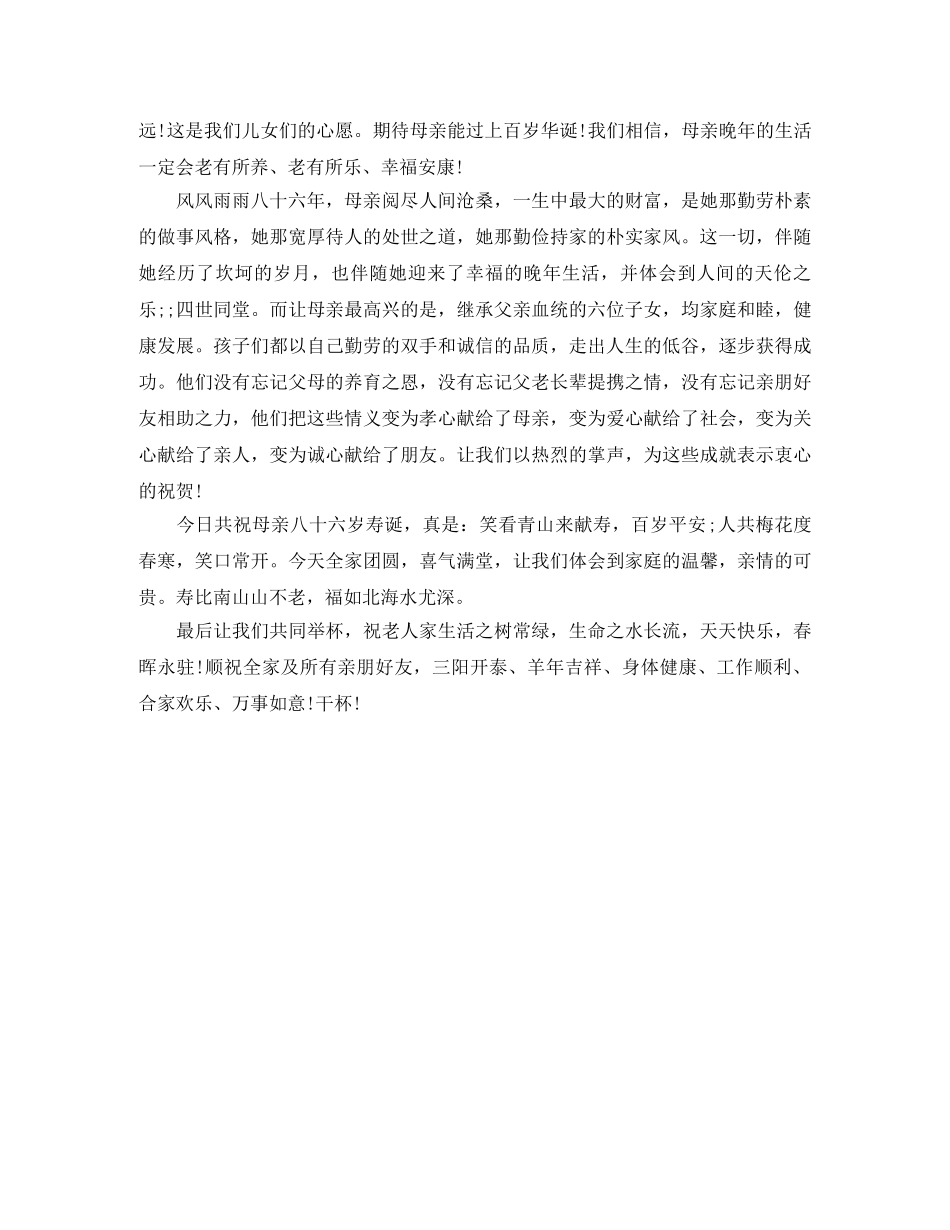 远!这是我们儿女们的心愿。期待母亲能过上百岁华诞!我们相信，母亲晚年的生活一定会老有所养、老有所乐、幸福安康!

风风雨雨八十六年，母亲阅尽人间沧桑，一生中最大的财富，是她那勤劳朴素的做事风格，她那宽厚待人的处世之道，她那勤俭持家的朴实家风。这一切，伴随她经历了坎坷的岁月，也伴随她迎来了幸福的晚年生活，并体会到人间的天伦之乐;;四世同堂。而让母亲最高兴的是，继承父亲血统的六位子女，均家庭和睦，健康发展。孩子们都以自己勤劳的双手和诚信的品质，走出人生的低谷，逐步获得成功。他们没有忘记父母的养育之恩，没有忘记父老长辈提携之情，没有忘记亲朋好友相助之力，他们把这些情义变为孝心献给了母亲，变为爱心献给了社会，变为关心献给了亲人，变为诚心献给了朋友。让我们以热烈的掌声，为这些成就表示衷心的祝贺!

今日共祝母亲八十六岁寿诞，真是：笑看青山来献寿，百岁平安;人共梅花度春寒，笑口常开。今天全家团圆，喜气满堂，让我们体会到家庭的温馨，亲情的可贵。寿比南山山不老，福如北海水尤深。

最后让我们共同举杯，祝老人家生活之树常绿，生命之水长流，天天快乐，春晖永驻!顺祝全家及所有亲朋好友，三阳开泰、羊年吉祥、身体健康、工作顺利、合家欢乐、万事如意!干杯!